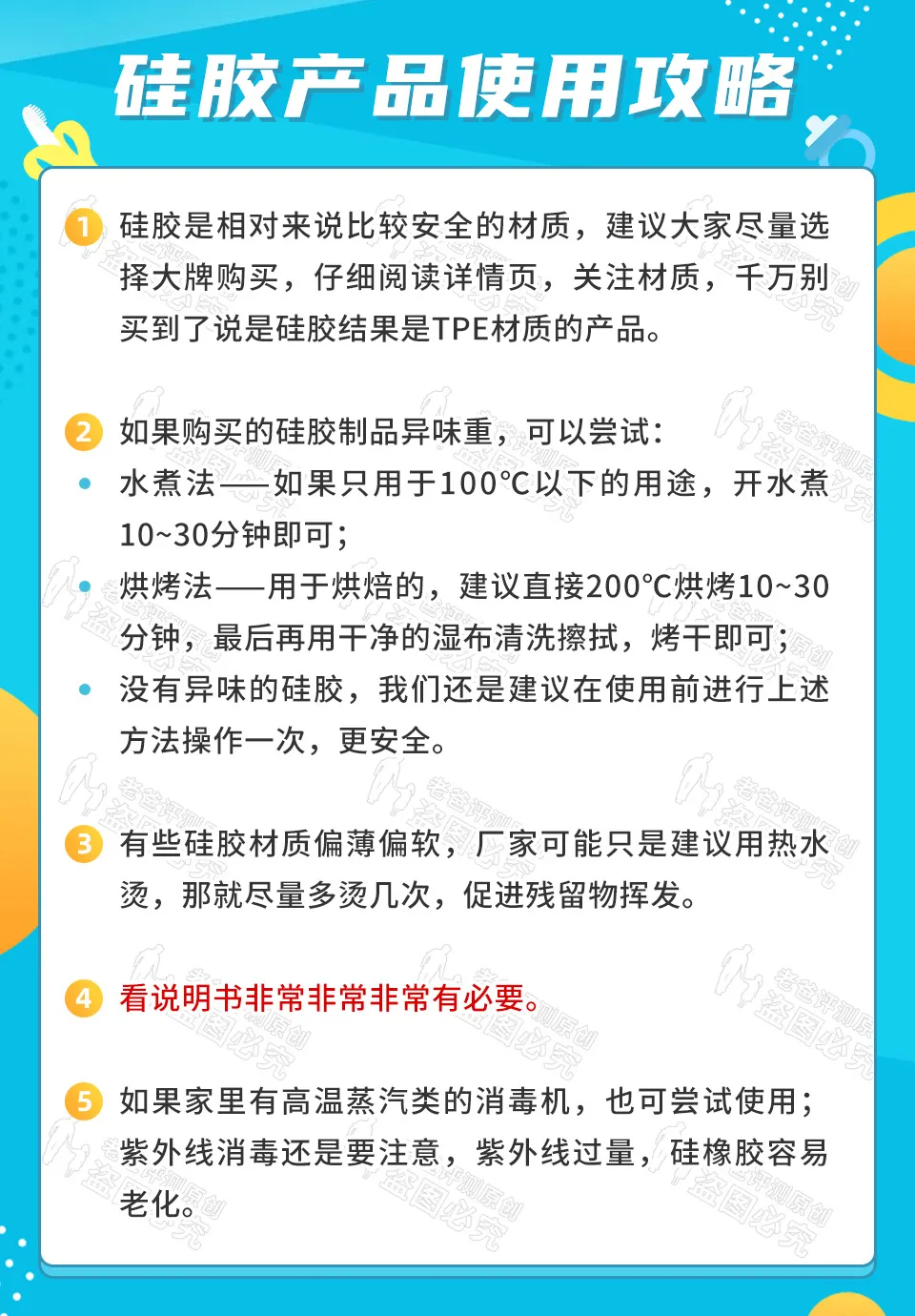 硅胶产品使用攻略

1 硅胶是相对来说比较安全的材质，建议大家尽量选择大牌购买，仔细阅读详情页，关注材质，千万别买到了说是硅胶结果是TPE材质的产品。

2 如果购买的硅胶制品异味重，可以尝试：

• 水煮法——如果只用于100℃以下的用途，开水煮10~30分钟即可；

• 烘烤法——用于烘焙的，建议直接200℃烘烤10~30分钟，最后再用干净的湿布清洗擦拭，烤干即可；

• 没有异味的硅胶，我们还是建议在使用前进行上述方法操作一次，更安全。

3 有些硅胶材质偏薄偏软，厂家可能只是建议用热水烫，那就尽量多烫几次，促进残留物挥发。

4 看说明书非常非常非常有必要。

5 如果家里有高温蒸汽类的消毒机，也可尝试使用；紫外线消毒还是要注意，紫外线过量，硅橡胶容易老化。

老爸评测原创 盗图必究